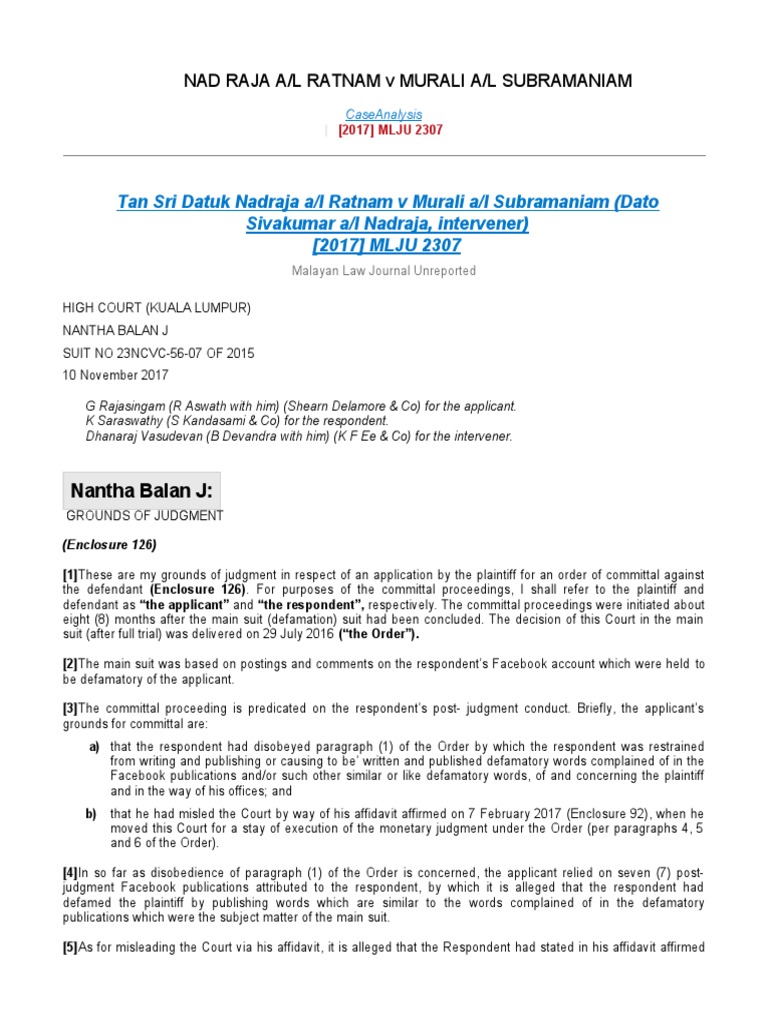 NAD RAJA A/L RATNAM v MURALI A/L SUBRAMANIAM

CaseAnalysis
| [2017] MLJU 2307

Tan Sri Datuk Nadraja a/l Ratnam v Murali a/l Subramaniam (Dato Sivakumar a/l Nadraja, intervener)
[2017] MLJU 2307

Malayan Law Journal Unreported

HIGH COURT (KUALA LUMPUR)
NANTHA BALAN J
SUIT NO 23NCVC-56-07 OF 2015
10 November 2017

G Rajasingam (R Aswath with him) (Shearn Delamore & Co) for the applicant.
K Saraswathy (S Kandasami & Co) for the respondent.
Dhanaraj Vasudevan (B Devandra with him) (K F Ee & Co) for the intervener.

Nantha Balan J:

GROUNDS OF JUDGMENT

(Enclosure 126)

[1]These are my grounds of judgment in respect of an application by the plaintiff for an order of committal against the defendant (Enclosure 126). For purposes of the committal proceedings, I shall refer to the plaintiff and defendant as "the applicant" and "the respondent", respectively. The committal proceedings were initiated about eight (8) months after the main suit (defamation) suit had been concluded. The decision of this Court in the main suit (after full trial) was delivered on 29 July 2016 ("the Order").

[2]The main suit was based on postings and comments on the respondent's Facebook account which were held to be defamatory of the applicant.

[3]The committal proceeding is predicated on the respondent's post- judgment conduct. Briefly, the applicant's grounds for committal are:

a) that the respondent had disobeyed paragraph (1) of the Order by which the respondent was restrained from writing and publishing or causing to be' written and published defamatory words complained of in the Facebook publications and/or such other similar or like defamatory words, of and concerning the plaintiff and in the way of his offices; and

b) that he had misled the Court by way of his affidavit affirmed on 7 February 2017 (Enclosure 92), when he moved this Court for a stay of execution of the monetary judgment under the Order (per paragraphs 4, 5 and 6 of the Order).

[4]In so far as disobedience of paragraph (1) of the Order is concerned, the applicant relied on seven (7) post-judgment Facebook publications attributed to the respondent, by which it is alleged that the respondent had defamed the plaintiff by publishing words which are similar to the words complained of in the defamatory publications which were the subject matter of the main suit.

[5]As for misleading the Court via his affidavit, it is alleged that the Respondent had stated in his affidavit affirmed